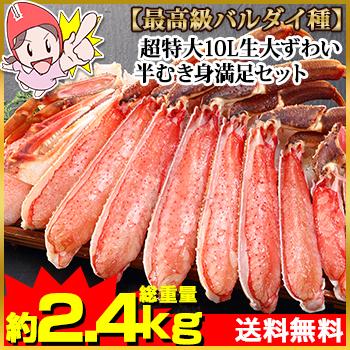 【最高級バルダイ種】
超特大10L生大ずわい
半むき身満足セット

総重量
約2.4kg

送料無料